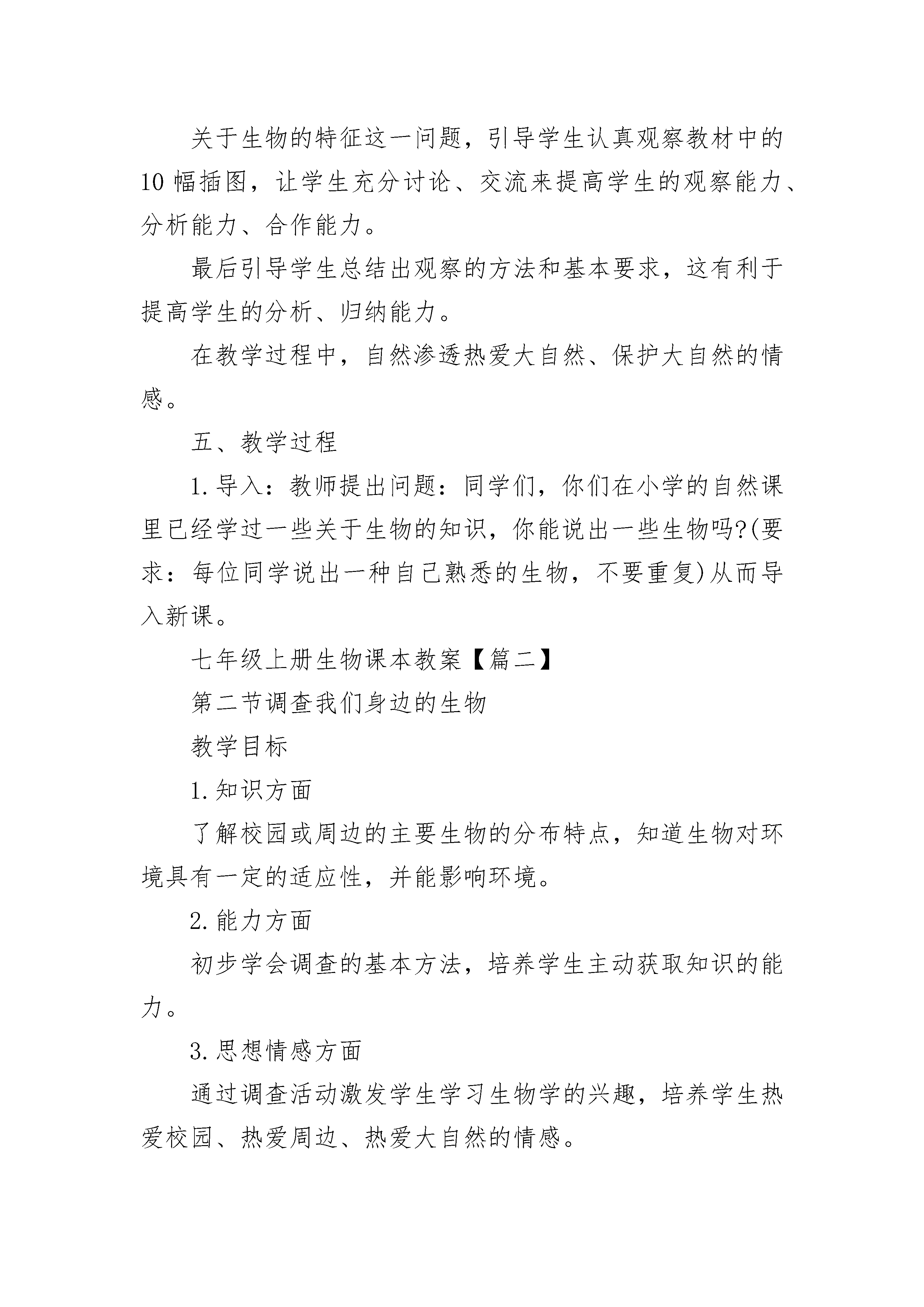 关于生物的特征这一问题，引导学生认真观察教材中的10幅插图，让学生充分讨论、交流来提高学生的观察能力、分析能力、合作能力。

最后引导学生总结出观察的方法和基本要求，这有利于提高学生的分析、归纳能力。

在教学过程中，自然渗透热爱大自然、保护大自然的情感。

五、教学过程

1.导入：教师提出问题：同学们，你们在小学的自然课里已经学过一些关于生物的知识，你能说出一些生物吗?(要求：每位同学说出一种自己熟悉的生物，不要重复)从而导入新课。

七年级上册生物课本教案【篇二】

第二节调查我们身边的生物

教学目标

1.知识方面

了解校园或周边的主要生物的分布特点，知道生物对环境具有一定的适应性，并能影响环境。

2.能力方面

初步学会调查的基本方法，培养学生主动获取知识的能力。

3.思想情感方面

通过调查活动激发学生学习生物学的兴趣，培养学生热爱校园、热爱周边、热爱大自然的情感。